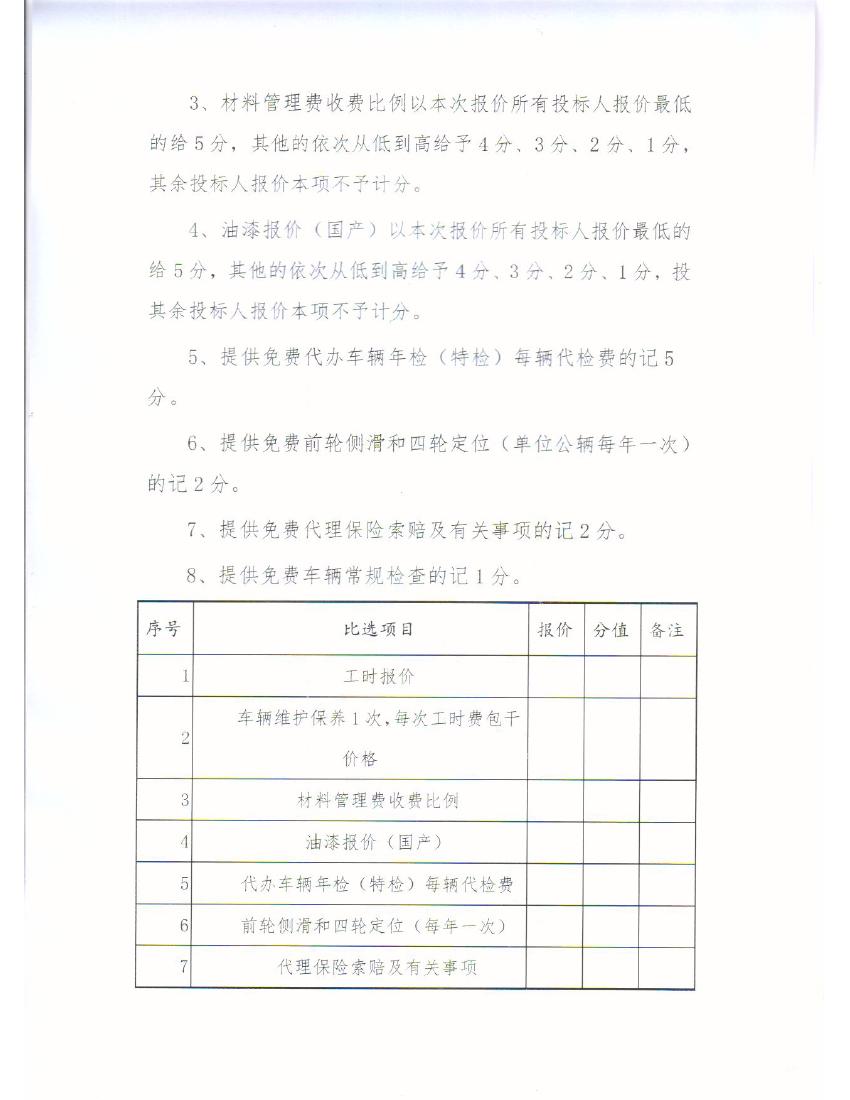 3、材料管理费收费比例以本次报价所有投标人报价最低的给5分，其他的依次从低到高给予4分、3分、2分、1分，其余投标人报价本项不予计分。

4、油漆报价（国产）以本次报价所有投标人报价最低的给5分，其他的依次从低到高给予4分、3分、2分、1分，投其余投标人报价本项不予计分。

5、提供免费代办车辆年检（特检）每辆代检费的记5分。

6、提供免费前轮侧滑和四轮定位（单位公辆每年一次）的记2分。

7、提供免费代理保险索赔及有关事项的记2分。

8、提供免费车辆常规检查的记1分。

| 序号 | 比选项目 | 报价 | 分值 | 备注 |
|---|---|---|---|---|
| 1 | 工时报价 | | | |
| 2 | 车辆维护保养1次，每次工时费包干价格 | | | |
| 3 | 材料管理费收费比例 | | | |
| 4 | 油漆报价（国产） | | | |
| 5 | 代办车辆年检（特检）每辆代检费 | | | |
| 6 | 前轮侧滑和四轮定位（每年一次） | | | |
| 7 | 代理保险索赔及有关事项 | | | |